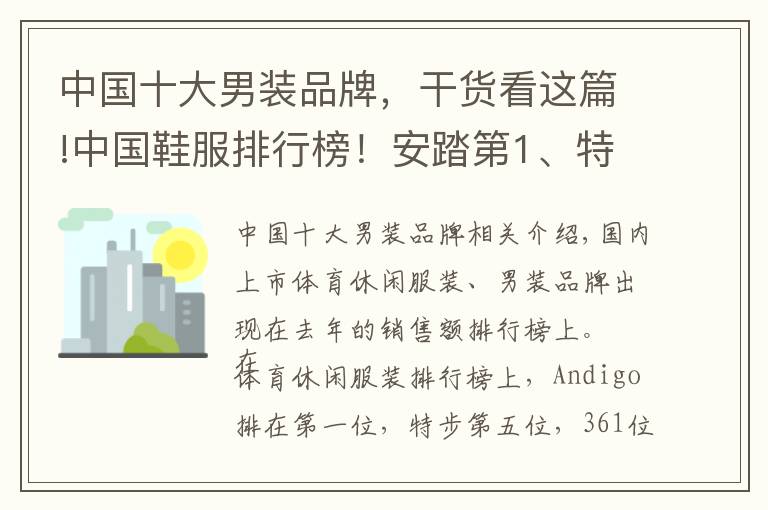 中国十大男装品牌，干货看这篇!中国鞋服排行榜！安踏第1、特

中国十大男装品牌相关介绍，国内上市体育休闲服装、男装品牌出现在去年的销售额排行榜上。

在体育休闲服装排行榜上，Andigo排在第一位，特步第五位，361位